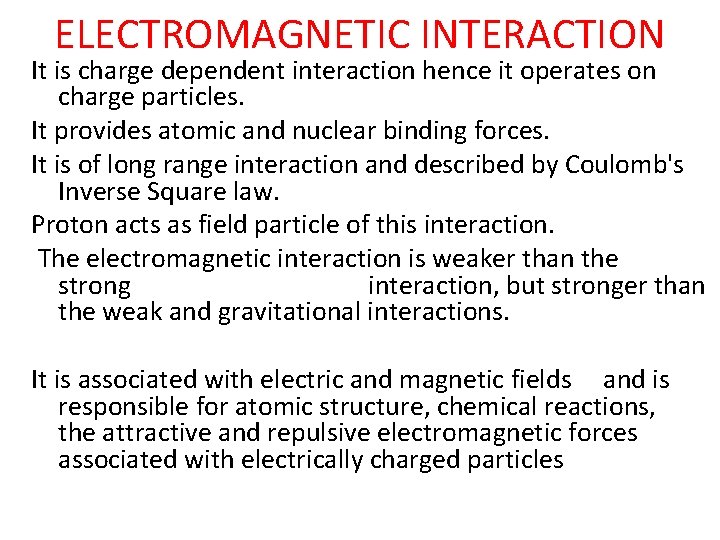 ELECTROMAGNETIC INTERACTION

It is charge dependent interaction hence it operates on charge particles.

It provides atomic and nuclear binding forces.

It is of long range interaction and described by Coulomb's Inverse Square law.

Proton acts as field particle of this interaction.

The electromagnetic interaction is weaker than the strong interaction, but stronger than the weak and gravitational interactions.

It is associated with electric and magnetic fields and is responsible for atomic structure, chemical reactions, the attractive and repulsive electromagnetic forces associated with electrically charged particles